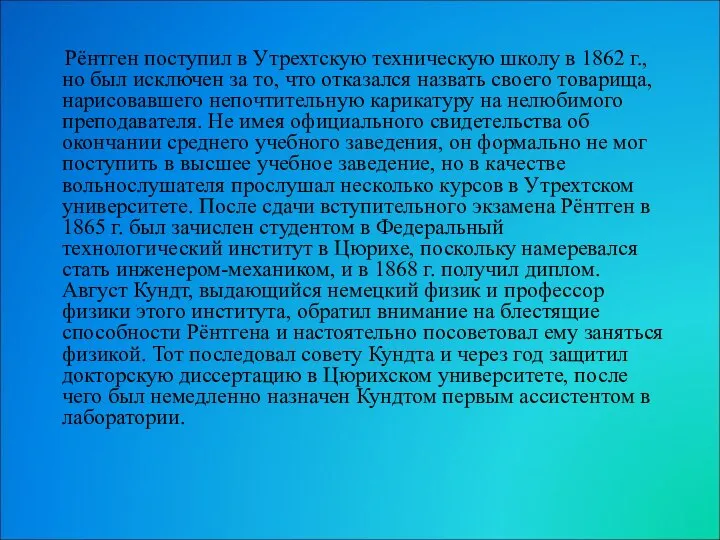 Рёнтген поступил в Утрехтскую техническую школу в 1862 г., но был исключен за то, что отказался назвать своего товарища, нарисовавшего непочтительную карикатуру на нелюбимого преподавателя. Не имея официального свидетельства об окончании среднего учебного заведения, он формально не мог поступить в высшее учебное заведение, но в качестве вольнослушателя прослушал несколько курсов в Утрехтском университете. После сдачи вступительного экзамена Рёнтген в 1865 г. был зачислен студентом в Федеральный технологический институт в Цюрихе, поскольку намеревался стать инженером-механиком, и в 1868 г. получил диплом. Август Кундт, выдающийся немецкий физик и профессор физики этого института, обратил внимание на блестящие способности Рёнтгена и настоятельно посоветовал ему заняться физикой. Тот последовал совету Кундта и через год защитил докторскую диссертацию в Цюрихском университете, после чего был немедленно назначен Кундтом первым ассистентом в лаборатории.